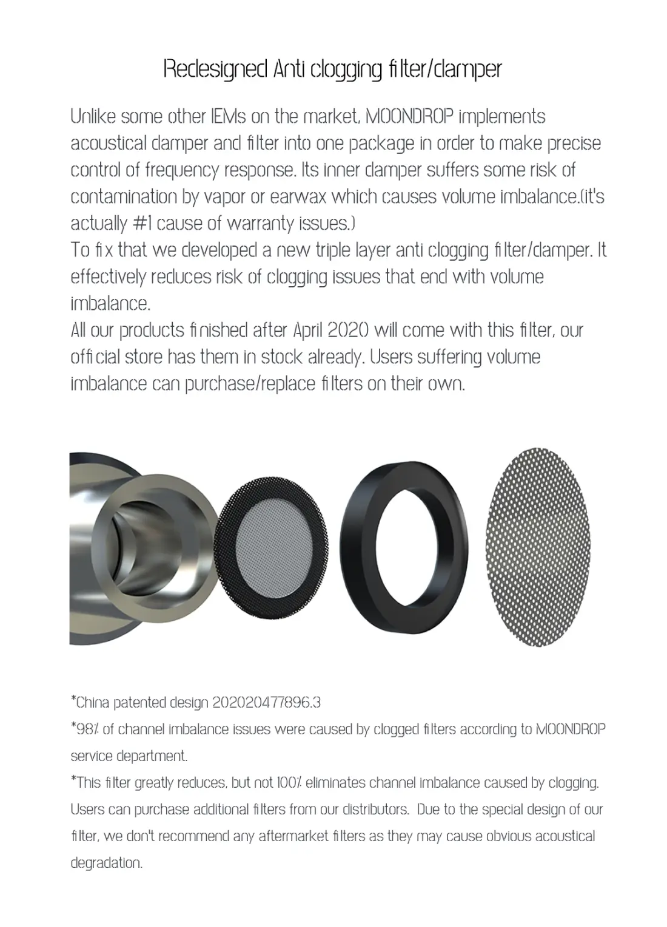 Redesigned Anti clogging filter/damper

Unlike some other IEMs on the market, MOONDROP implements acoustical damper and filter into one package in order to make precise control of frequency response. Its inner damper suffers some risk of contamination by vapor or earwax which causes volume imbalance.(it's actually #1 cause of warranty issues.)
To fix that we developed a new triple layer anti clogging filter/damper. It effectively reduces risk of clogging issues that end with volume imbalance.
All our products finished after April 2020 will come with this filter, our official store has them in stock already. Users suffering volume imbalance can purchase/replace filters on their own.

*China patented design 202020477896.3
*98% of channel imbalance issues were caused by clogged filters according to MOONDROP service department.
*This filter greatly reduces, but not 100% eliminates channel imbalance caused by clogging. Users can purchase additional filters from our distributors. Due to the special design of our filter, we don't recommend any aftermarket filters as they may cause obvious acoustical degradation.